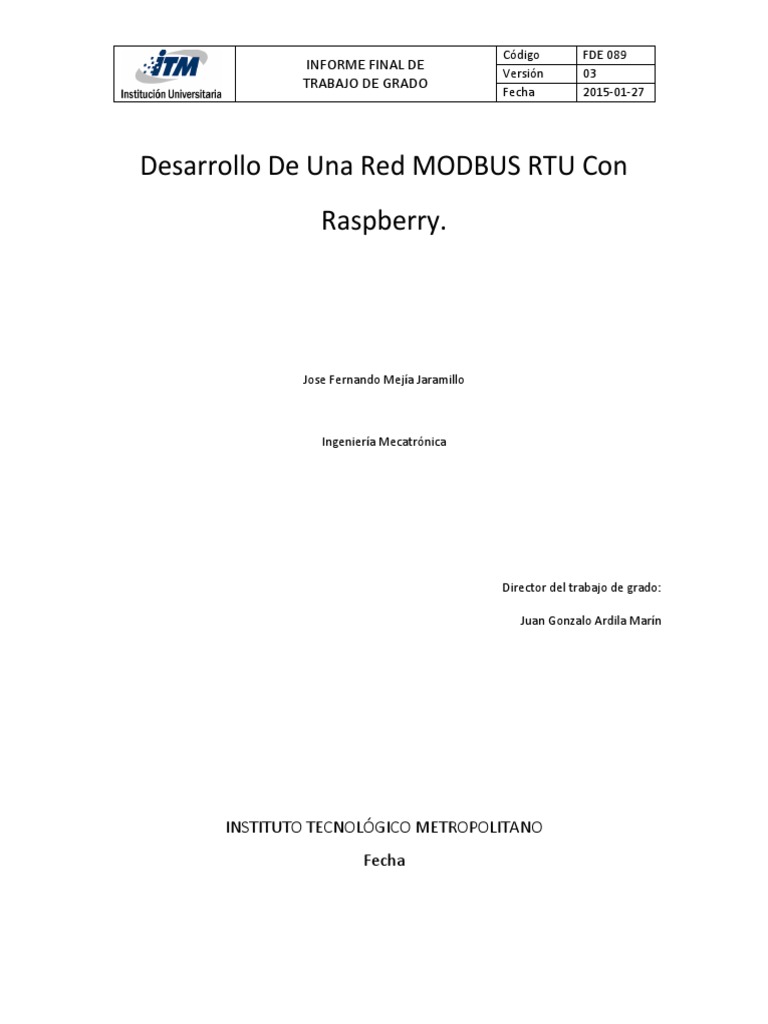 | ITM Institución Universitaria | INFORME FINAL DE TRABAJO DE GRADO | Código | FDE 089 |
|---|---|---|---|
| | | Versión | 03 |
| | | Fecha | 2015-01-27 |

Desarrollo De Una Red MODBUS RTU Con Raspberry.

Jose Fernando Mejía Jaramillo

Ingeniería Mecatrónica

Director del trabajo de grado:

Juan Gonzalo Ardila Marín

INSTITUTO TECNOLÓGICO METROPOLITANO

Fecha